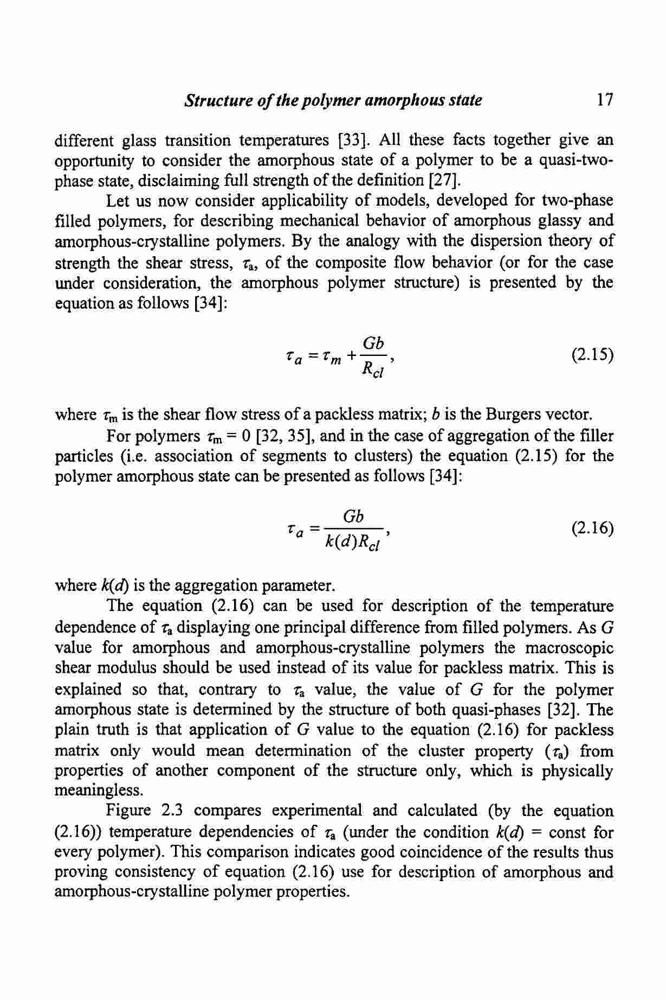 Structure of the polymer amorphous state 17

different glass transition temperatures [33]. All these facts together give an opportunity to consider the amorphous state of a polymer to be a quasi-two-phase state, disclaiming full strength of the definition [27].

Let us now consider applicability of models, developed for two-phase filled polymers, for describing mechanical behavior of amorphous glassy and amorphous-crystalline polymers. By the analogy with the dispersion theory of strength the shear stress, $\tau_a$, of the composite flow behavior (or for the case under consideration, the amorphous polymer structure) is presented by the equation as follows [34]:

$\tau_a = \tau_m + \frac{Gb}{R_{cl}}$, (2.15)

where $\tau_m$ is the shear flow stress of a packless matrix; $b$ is the Burgers vector.

For polymers $\tau_m = 0$ [32, 35], and in the case of aggregation of the filler particles (i.e. association of segments to clusters) the equation (2.15) for the polymer amorphous state can be presented as follows [34]:

$\tau_a = \frac{Gb}{k(d)R_{cl}}$, (2.16)

where $k(d)$ is the aggregation parameter.

The equation (2.16) can be used for description of the temperature dependence of $\tau_a$ displaying one principal difference from filled polymers. As $G$ value for amorphous and amorphous-crystalline polymers the macroscopic shear modulus should be used instead of its value for packless matrix. This is explained so that, contrary to $\tau_a$ value, the value of $G$ for the polymer amorphous state is determined by the structure of both quasi-phases [32]. The plain truth is that application of $G$ value to the equation (2.16) for packless matrix only would mean determination of the cluster property ($\tau_a$) from properties of another component of the structure only, which is physically meaningless.

Figure 2.3 compares experimental and calculated (by the equation (2.16)) temperature dependencies of $\tau_a$ (under the condition $k(d)$ = const for every polymer). This comparison indicates good coincidence of the results thus proving consistency of equation (2.16) use for description of amorphous and amorphous-crystalline polymer properties.